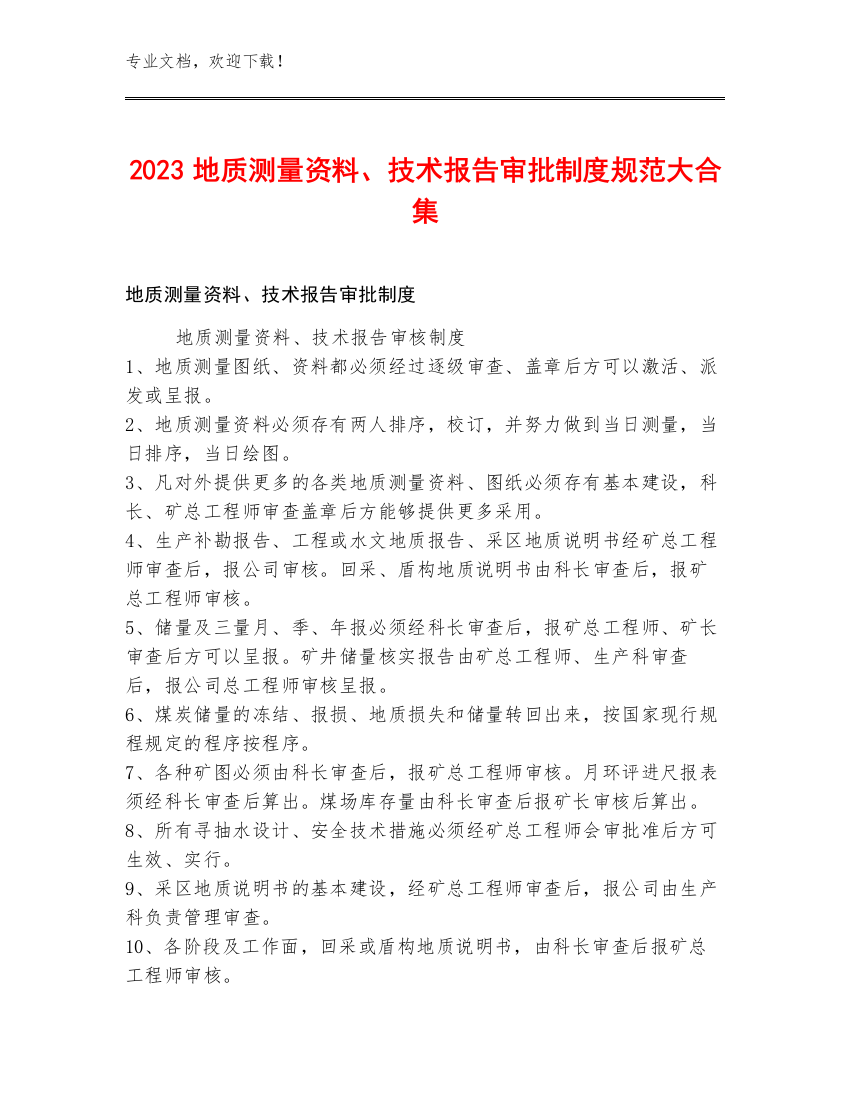 专业文档，欢迎下载！

2023 地质测量资料、技术报告审批制度规范大合集

地质测量资料、技术报告审批制度

地质测量资料、技术报告审核制度

1、地质测量图纸、资料都必须经过逐级审查、盖章后方可以激活、派发或呈报。

2、地质测量资料必须存有两人排序，校订，并努力做到当日测量，当日排序，当日绘图。

3、凡对外提供更多的各类地质测量资料、图纸必须存有基本建设，科长、矿总工程师审查盖章后方能够提供更多采用。

4、生产补勘报告、工程或水文地质报告、采区地质说明书经矿总工程师审查后，报公司审核。回采、盾构地质说明书由科长审查后，报矿总工程师审核。

5、储量及三量月、季、年报必须经科长审查后，报矿总工程师、矿长审查后方可以呈报。矿井储量核实报告由矿总工程师、生产科审查后，报公司总工程师审核呈报。

6、煤炭储量的冻结、报损、地质损失和储量转回出来，按国家现行规程规定的程序按程序。

7、各种矿图必须由科长审查后，报矿总工程师审核。月环评进尺报表须经科长审查后算出。煤场库存量由科长审查后报矿长审核后算出。

8、所有寻抽水设计、安全技术措施必须经矿总工程师会审批准后方可生效、实行。

9、采区地质说明书的基本建设，经矿总工程师审查后，报公司由生产科负责管理审查。

10、各阶段及工作面，回采或盾构地质说明书，由科长审查后报矿总工程师审核。